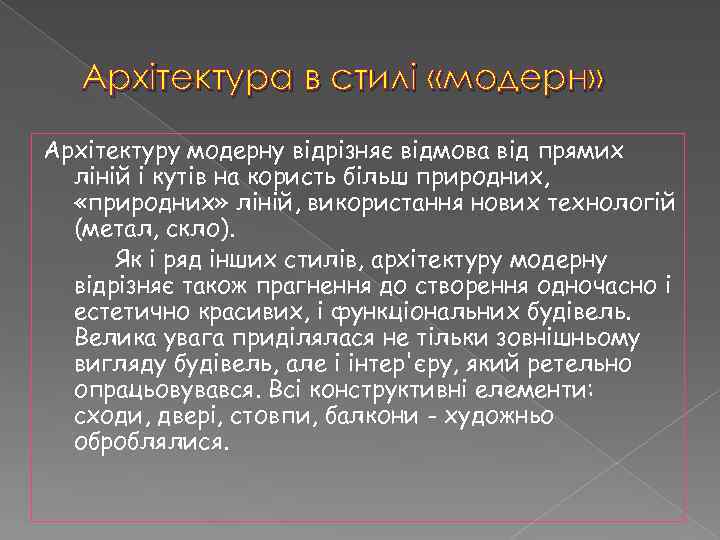 Архітектура в стилі «модерн»

Архітектуру модерну відрізняє відмова від прямих ліній і кутів на користь більш природних, «природних» ліній, використання нових технологій (метал, скло).

Як і ряд інших стилів, архітектуру модерну відрізняє також прагнення до створення одночасно і естетично красивих, і функціональних будівель. Велика увага приділялася не тільки зовнішньому вигляду будівель, але і інтер'єру, який ретельно опрацьовувався. Всі конструктивні елементи: сходи, двері, стовпи, балкони - художньо оброблялися.